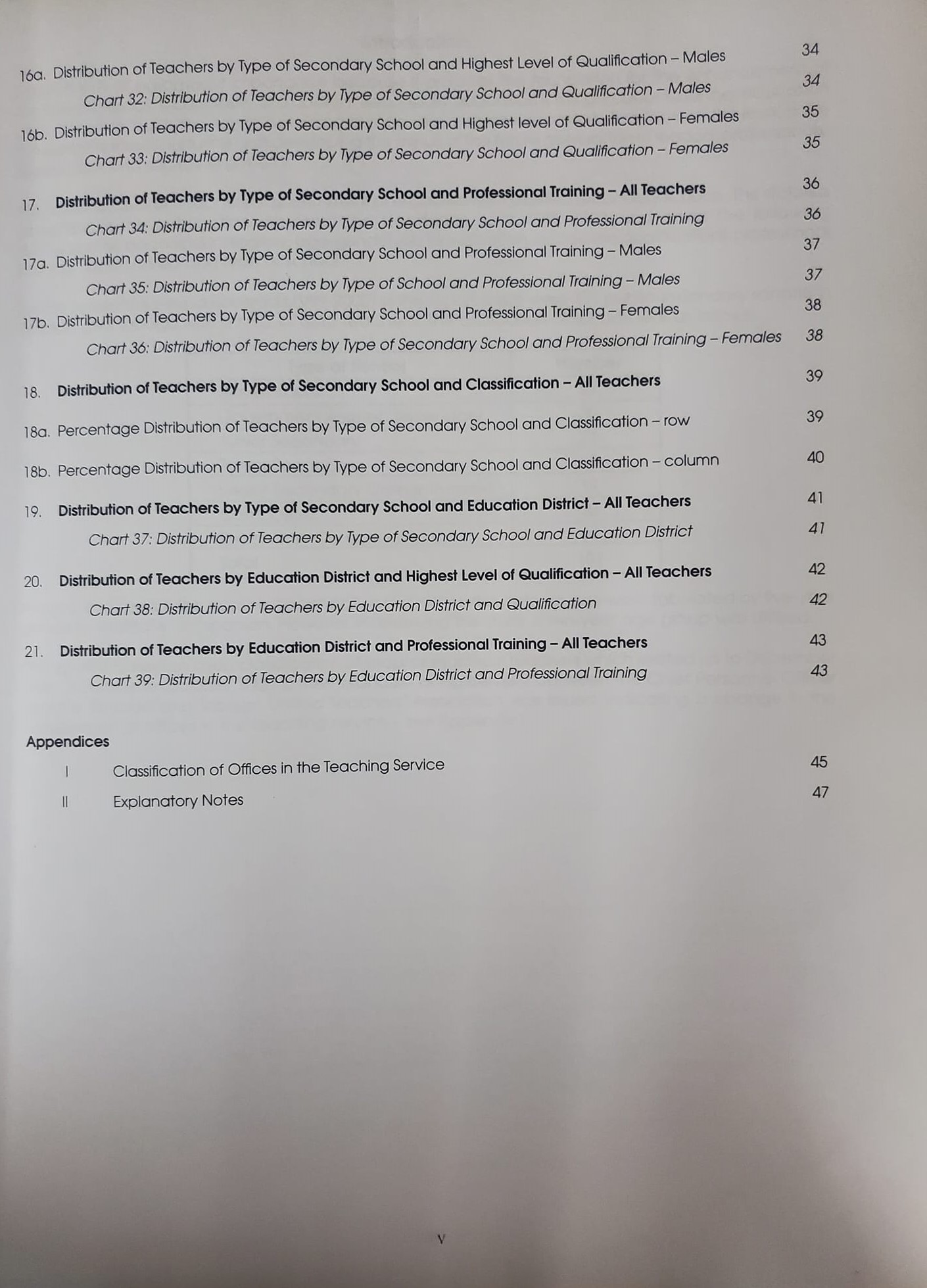 16a. Distribution of Teachers by Type of Secondary School and Highest Level of Qualification – Males 34

Chart 32: Distribution of Teachers by Type of Secondary School and Qualification – Males 34

16b. Distribution of Teachers by Type of Secondary School and Highest level of Qualification – Females 35

Chart 33: Distribution of Teachers by Type of Secondary School and Qualification – Females 35

17. Distribution of Teachers by Type of Secondary School and Professional Training – All Teachers 36

Chart 34: Distribution of Teachers by Type of Secondary School and Professional Training 36

17a. Distribution of Teachers by Type of Secondary School and Professional Training – Males 37

Chart 35: Distribution of Teachers by Type of School and Professional Training – Males 37

17b. Distribution of Teachers by Type of Secondary School and Professional Training – Females 38

Chart 36: Distribution of Teachers by Type of Secondary School and Professional Training – Females 38

18. Distribution of Teachers by Type of Secondary School and Classification – All Teachers 39

18a. Percentage Distribution of Teachers by Type of Secondary School and Classification – row 39

18b. Percentage Distribution of Teachers by Type of Secondary School and Classification – column 40

19. Distribution of Teachers by Type of Secondary School and Education District – All Teachers 41

Chart 37: Distribution of Teachers by Type of Secondary School and Education District 41

20. Distribution of Teachers by Education District and Highest Level of Qualification – All Teachers 42

Chart 38: Distribution of Teachers by Education District and Qualification 42

21. Distribution of Teachers by Education District and Professional Training – All Teachers 43

Chart 39: Distribution of Teachers by Education District and Professional Training 43

Appendices

I Classification of Offices in the Teaching Service 45

II Explanatory Notes 47

v